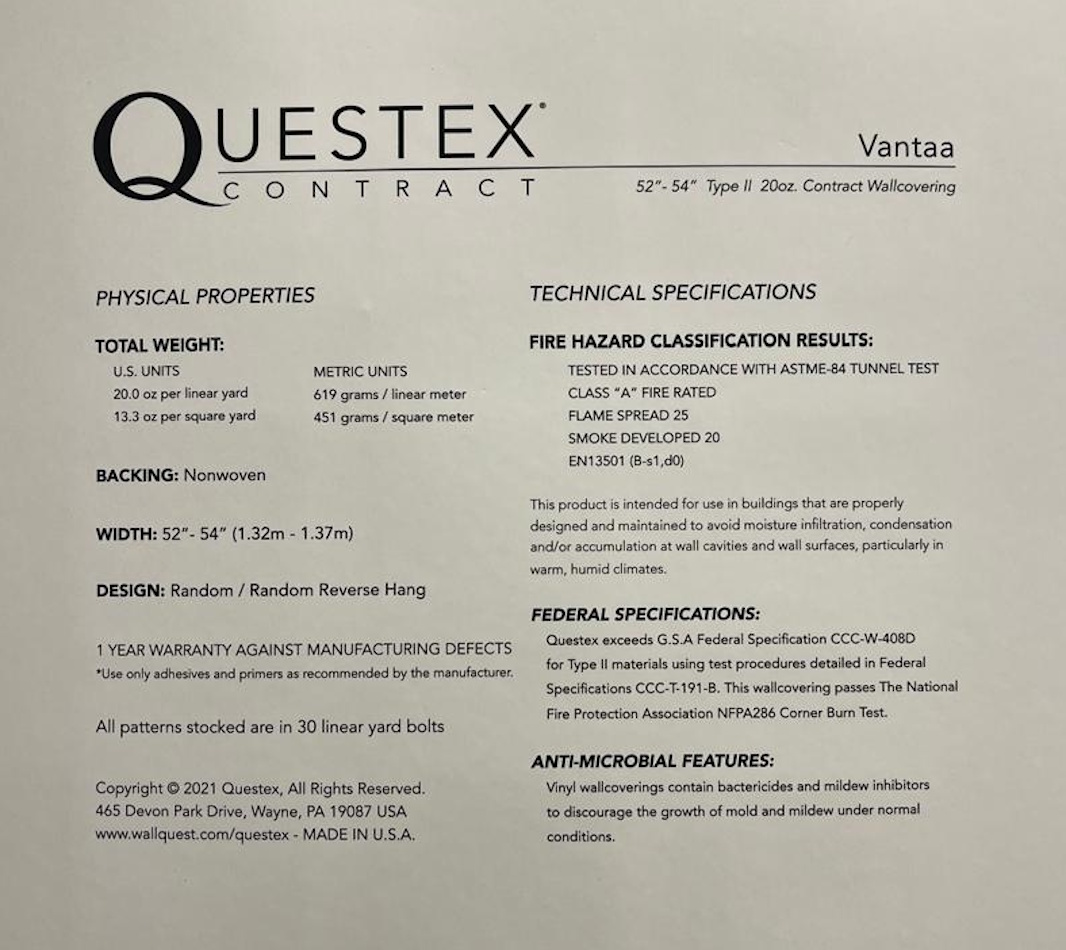 QUESTEX®
CONTRACT

Vantaa
52"- 54" Type II 20oz. Contract Wallcovering

PHYSICAL PROPERTIES

TOTAL WEIGHT:

| U.S. UNITS | METRIC UNITS |
|---|---|
| 20.0 oz per linear yard | 619 grams / linear meter |
| 13.3 oz per square yard | 451 grams / square meter |

BACKING: Nonwoven

WIDTH: 52"- 54" (1.32m - 1.37m)

DESIGN: Random / Random Reverse Hang

1 YEAR WARRANTY AGAINST MANUFACTURING DEFECTS
*Use only adhesives and primers as recommended by the manufacturer.

All patterns stocked are in 30 linear yard bolts

Copyright © 2021 Questex, All Rights Reserved.
465 Devon Park Drive, Wayne, PA 19087 USA
www.wallquest.com/questex - MADE IN U.S.A.

TECHNICAL SPECIFICATIONS

FIRE HAZARD CLASSIFICATION RESULTS:
TESTED IN ACCORDANCE WITH ASTME-84 TUNNEL TEST
CLASS "A" FIRE RATED
FLAME SPREAD 25
SMOKE DEVELOPED 20
EN13501 (B-s1,d0)

This product is intended for use in buildings that are properly designed and maintained to avoid moisture infiltration, condensation and/or accumulation at wall cavities and wall surfaces, particularly in warm, humid climates.

FEDERAL SPECIFICATIONS:
Questex exceeds G.S.A Federal Specification CCC-W-408D for Type II materials using test procedures detailed in Federal Specifications CCC-T-191-B. This wallcovering passes The National Fire Protection Association NFPA286 Corner Burn Test.

ANTI-MICROBIAL FEATURES:
Vinyl wallcoverings contain bactericides and mildew inhibitors to discourage the growth of mold and mildew under normal conditions.